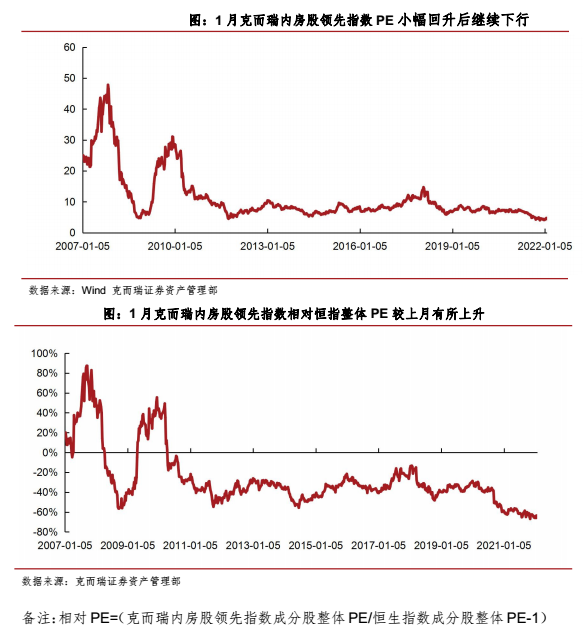 图：1 月克而瑞内房股领先指数 PE 小幅回升后继续下行

60
50
40
30
20
10
0
2007-01-05
2010-01-05
2013-01-05
2016-01-05
2019-01-05
2022-01-05

数据来源：Wind 克而瑞证券资产管理部

图：1 月克而瑞内房股领先指数相对恒指整体 PE 较上月有所上升

100%
80%
60%
40%
20%
0%
-20%
-40%
-60%
-80%
2007-01-05
2009-01-05
2011-01-05
2013-01-05
2015-01-05
2017-01-05
2019-01-05
2021-01-05

数据来源：克而瑞证券资产管理部

备注：相对 PE=(克而瑞内房股领先指数成分股整体 PE/恒生指数成分股整体 PE-1)